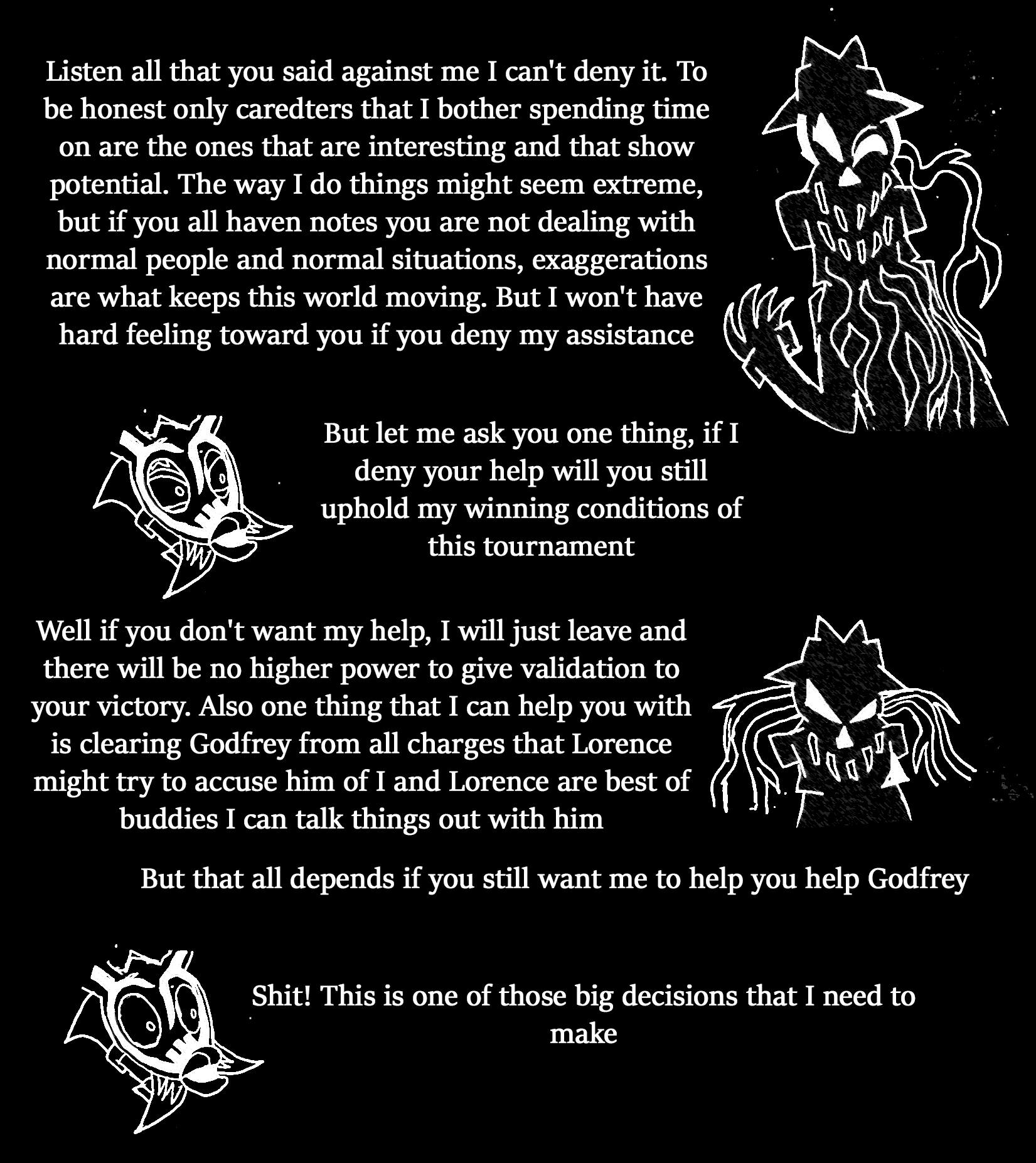 Listen all that you said against me I can't deny it. To be honest only caredters that I bother spending time on are the ones that are interesting and that show potential. The way I do things might seem extreme, but if you all haven notes you are not dealing with normal people and normal situations, exaggerations are what keeps this world moving. But I won't have hard feeling toward you if you deny my assistance

But let me ask you one thing, if I deny your help will you still uphold my winning conditions of this tournament

Well if you don't want my help, I will just leave and there will be no higher power to give validation to your victory. Also one thing that I can help you with is clearing Godfrey from all charges that Lorence might try to accuse him of I and Lorence are best of buddies I can talk things out with him

But that all depends if you still want me to help you help Godfrey

Shit! This is one of those big decisions that I need to make